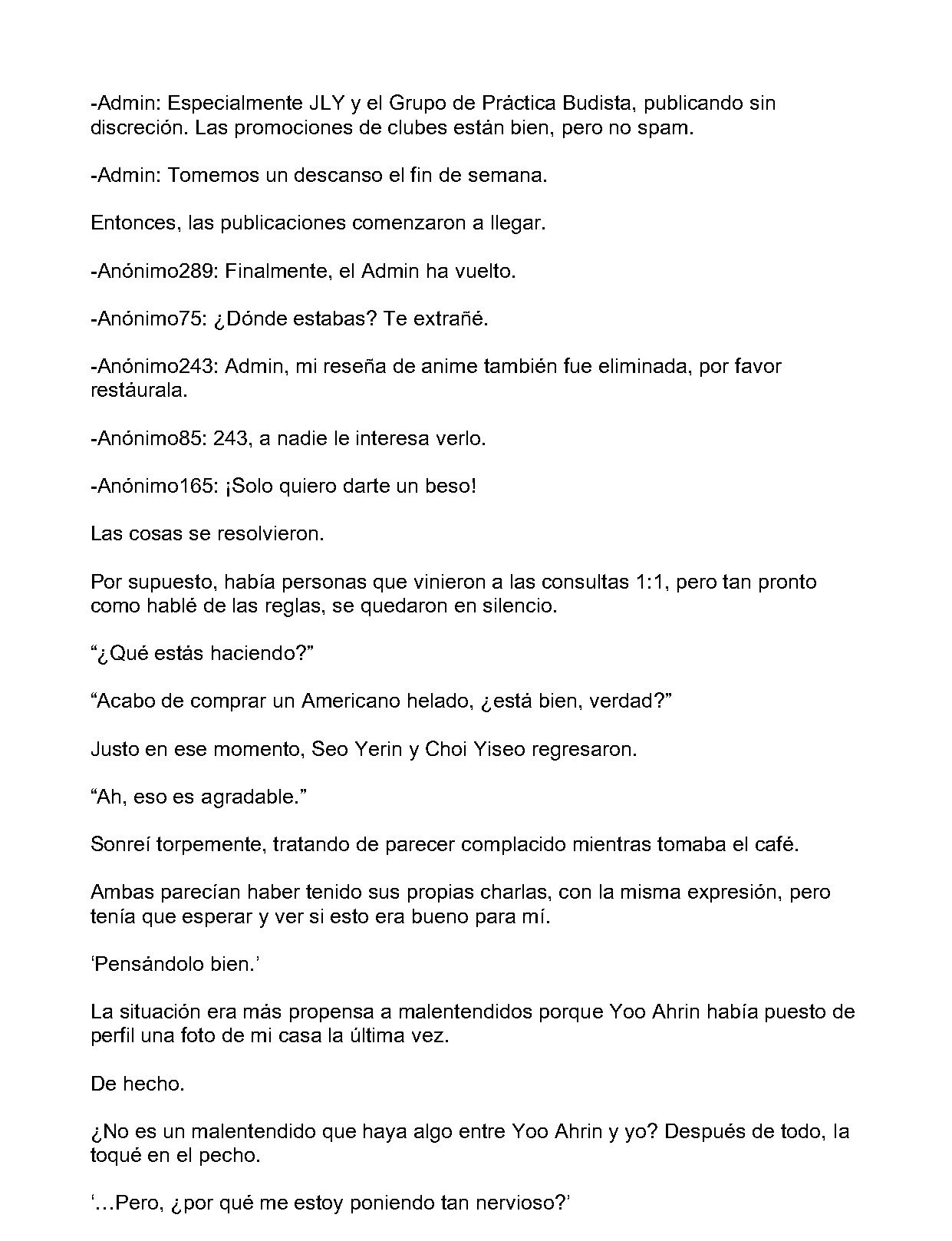 -Admin: Especialmente JLY y el Grupo de Práctica Budista, publicando sin discreción. Las promociones de clubes están bien, pero no spam.

-Admin: Tomemos un descanso el fin de semana.

Entonces, las publicaciones comenzaron a llegar.

-Anónimo289: Finalmente, el Admin ha vuelto.

-Anónimo75: ¿Dónde estabas? Te extrañé.

-Anónimo243: Admin, mi reseña de anime también fue eliminada, por favor restáurala.

-Anónimo85: 243, a nadie le interesa verlo.

-Anónimo165: ¡Solo quiero darte un beso!

Las cosas se resolvieron.

Por supuesto, había personas que vinieron a las consultas 1:1, pero tan pronto como hablé de las reglas, se quedaron en silencio.

"¿Qué estás haciendo?"

"Acabo de comprar un Americano helado, ¿está bien, verdad?"

Justo en ese momento, Seo Yerin y Choi Yiseo regresaron.

"Ah, eso es agradable."

Sonreí torpemente, tratando de parecer complacido mientras tomaba el café.

Ambas parecían haber tenido sus propias charlas, con la misma expresión, pero tenía que esperar y ver si esto era bueno para mí.

'Pensándolo bien.'

La situación era más propensa a malentendidos porque Yoo Ahrin había puesto de perfil una foto de mi casa la última vez.

De hecho.

¿No es un malentendido que haya algo entre Yoo Ahrin y yo? Después de todo, la toqué en el pecho.

'...Pero, ¿por qué me estoy poniendo tan nervioso?'